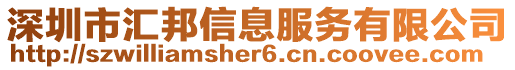 深圳市汇邦信息服务有限公司
http://szwilliamsher6.cn.coovee.com